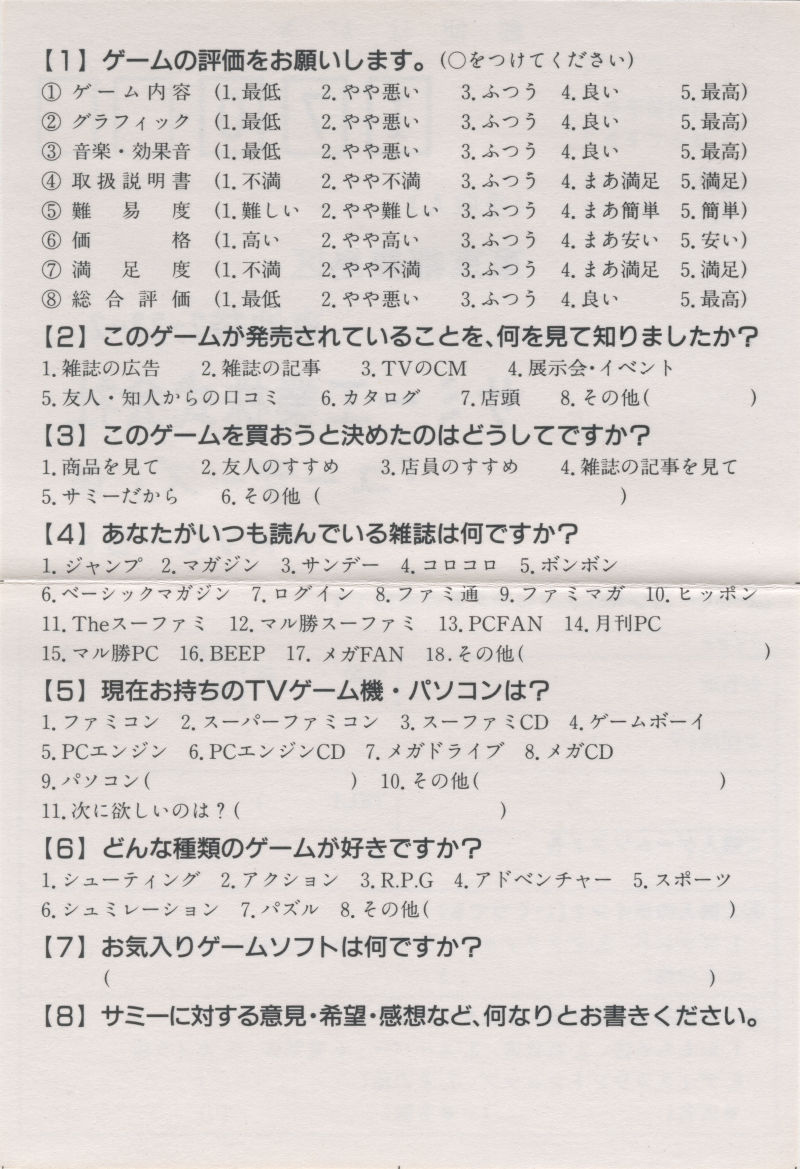 【1】ゲームの評価をお願いします。(○をつけてください)

① ゲーム内容 (1.最低 2.やや悪い 3.ふつう 4.良い 5.最高)
② グラフィック (1.最低 2.やや悪い 3.ふつう 4.良い 5.最高)
③ 音楽・効果音 (1.最低 2.やや悪い 3.ふつう 4.良い 5.最高)
④ 取扱説明書 (1.不満 2.やや不満 3.ふつう 4.まあ満足 5.満足)
⑤ 難易度 (1.難しい 2.やや難しい 3.ふつう 4.まあ簡単 5.簡単)
⑥ 価格 (1.高い 2.やや高い 3.ふつう 4.まあ安い 5.安い)
⑦ 満足度 (1.不満 2.やや不満 3.ふつう 4.まあ満足 5.満足)
⑧ 総合評価 (1.最低 2.やや悪い 3.ふつう 4.良い 5.最高)

【2】このゲームが発売されていることを、何を見て知りましたか?

1.雑誌の広告 2.雑誌の記事 3.TVのCM 4.展示会・イベント
5.友人・知人からの口コミ 6.カタログ 7.店頭 8.その他( )

【3】このゲームを買おうと決めたのはどうしてですか?

1.商品を見て 2.友人のすすめ 3.店員のすすめ 4.雑誌の記事を見て
5.サミーだから 6.その他 ( )

【4】あなたがいつも読んでいる雑誌は何ですか?

1.ジャンプ 2.マガジン 3.サンデー 4.コロコロ 5.ボンボン
6.ベーシックマガジン 7.ログイン 8.ファミ通 9.ファミマガ 10.ヒッポン
11.Theスーファミ 12.マル勝スーファミ 13.PCFAN 14.月刊PC
15.マル勝PC 16.BEEP 17.メガFAN 18.その他( )

【5】現在お持ちのTVゲーム機・パソコンは?

1.ファミコン 2.スーパーファミコン 3.スーファミCD 4.ゲームボーイ
5.PCエンジン 6.PCエンジンCD 7.メガドライブ 8.メガCD
9.パソコン( ) 10.その他( )
11.次に欲しいのは?( )

【6】どんな種類のゲームが好きですか?

1.シューティング 2.アクション 3.R.P.G 4.アドベンチャー 5.スポーツ
6.シュミレーション 7.パズル 8.その他( )

【7】お気入りゲームソフトは何ですか?
( )

【8】サミーに対する意見・希望・感想など、何なりとお書きください。